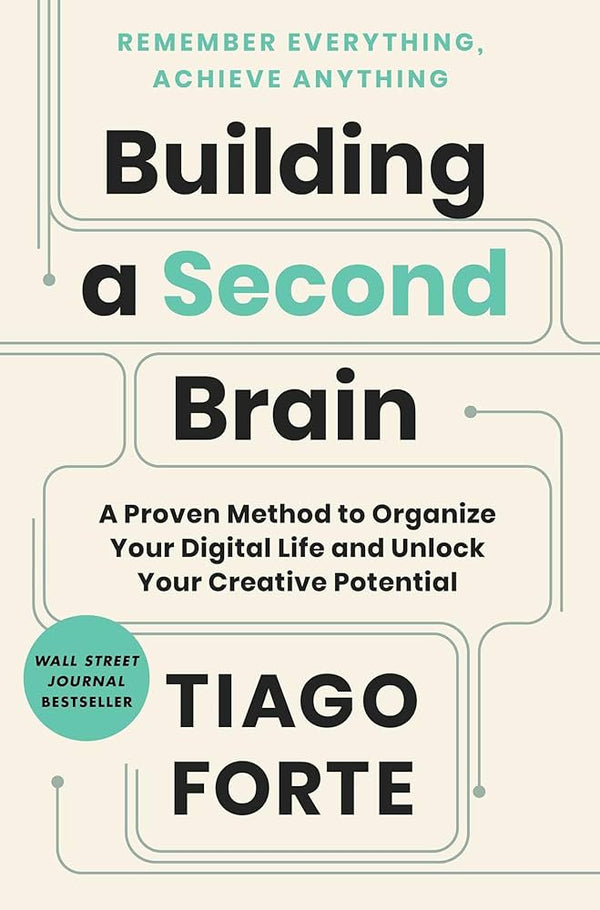 REMEMBER EVERYTHING, ACHIEVE ANYTHING

Building a Second Brain

A Proven Method to Organize Your Digital Life and Unlock Your Creative Potential

WALL STREET JOURNAL BESTSELLER

TIAGO FORTE